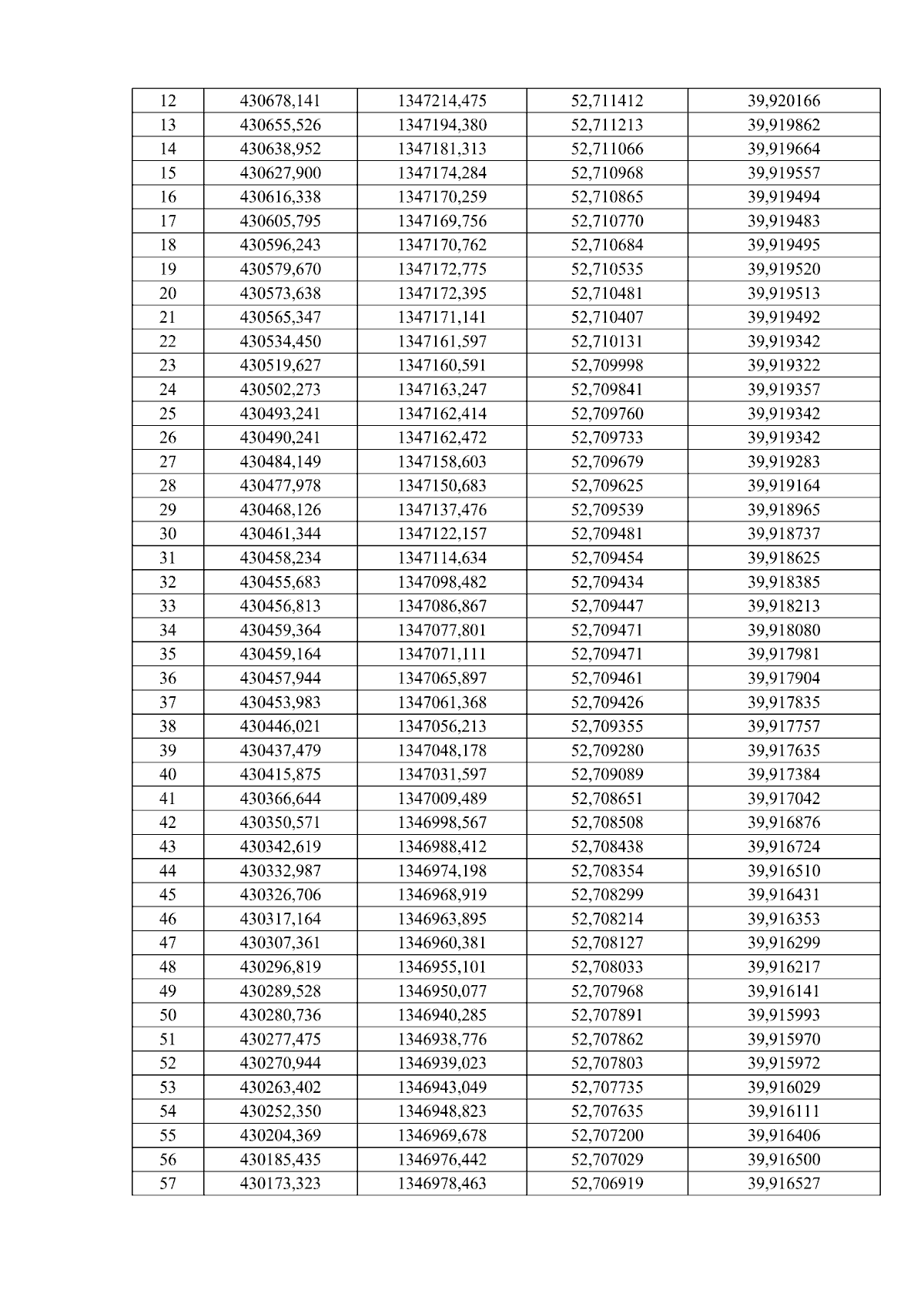 | 12 | 430678,141 | 1347214,475 | 52,711412 | 39,920166 |
|---|---|---|---|---|
| 13 | 430655,526 | 1347194,380 | 52,711213 | 39,919862 |
| 14 | 430638,952 | 1347181,313 | 52,711066 | 39,919664 |
| 15 | 430627,900 | 1347174,284 | 52,710968 | 39,919557 |
| 16 | 430616,338 | 1347170,259 | 52,710865 | 39,919494 |
| 17 | 430605,795 | 1347169,756 | 52,710770 | 39,919483 |
| 18 | 430596,243 | 1347170,762 | 52,710684 | 39,919495 |
| 19 | 430579,670 | 1347172,775 | 52,710535 | 39,919520 |
| 20 | 430573,638 | 1347172,395 | 52,710481 | 39,919513 |
| 21 | 430565,347 | 1347171,141 | 52,710407 | 39,919492 |
| 22 | 430534,450 | 1347161,597 | 52,710131 | 39,919342 |
| 23 | 430519,627 | 1347160,591 | 52,709998 | 39,919322 |
| 24 | 430502,273 | 1347163,247 | 52,709841 | 39,919357 |
| 25 | 430493,241 | 1347162,414 | 52,709760 | 39,919342 |
| 26 | 430490,241 | 1347162,472 | 52,709733 | 39,919342 |
| 27 | 430484,149 | 1347158,603 | 52,709679 | 39,919283 |
| 28 | 430477,978 | 1347150,683 | 52,709625 | 39,919164 |
| 29 | 430468,126 | 1347137,476 | 52,709539 | 39,918965 |
| 30 | 430461,344 | 1347122,157 | 52,709481 | 39,918737 |
| 31 | 430458,234 | 1347114,634 | 52,709454 | 39,918625 |
| 32 | 430455,683 | 1347098,482 | 52,709434 | 39,918385 |
| 33 | 430456,813 | 1347086,867 | 52,709447 | 39,918213 |
| 34 | 430459,364 | 1347077,801 | 52,709471 | 39,918080 |
| 35 | 430459,164 | 1347071,111 | 52,709471 | 39,917981 |
| 36 | 430457,944 | 1347065,897 | 52,709461 | 39,917904 |
| 37 | 430453,983 | 1347061,368 | 52,709426 | 39,917835 |
| 38 | 430446,021 | 1347056,213 | 52,709355 | 39,917757 |
| 39 | 430437,479 | 1347048,178 | 52,709280 | 39,917635 |
| 40 | 430415,875 | 1347031,597 | 52,709089 | 39,917384 |
| 41 | 430366,644 | 1347009,489 | 52,708651 | 39,917042 |
| 42 | 430350,571 | 1346998,567 | 52,708508 | 39,916876 |
| 43 | 430342,619 | 1346988,412 | 52,708438 | 39,916724 |
| 44 | 430332,987 | 1346974,198 | 52,708354 | 39,916510 |
| 45 | 430326,706 | 1346968,919 | 52,708299 | 39,916431 |
| 46 | 430317,164 | 1346963,895 | 52,708214 | 39,916353 |
| 47 | 430307,361 | 1346960,381 | 52,708127 | 39,916299 |
| 48 | 430296,819 | 1346955,101 | 52,708033 | 39,916217 |
| 49 | 430289,528 | 1346950,077 | 52,707968 | 39,916141 |
| 50 | 430280,736 | 1346940,285 | 52,707891 | 39,915993 |
| 51 | 430277,475 | 1346938,776 | 52,707862 | 39,915970 |
| 52 | 430270,944 | 1346939,023 | 52,707803 | 39,915972 |
| 53 | 430263,402 | 1346943,049 | 52,707735 | 39,916029 |
| 54 | 430252,350 | 1346948,823 | 52,707635 | 39,916111 |
| 55 | 430204,369 | 1346969,678 | 52,707200 | 39,916406 |
| 56 | 430185,435 | 1346976,442 | 52,707029 | 39,916500 |
| 57 | 430173,323 | 1346978,463 | 52,706919 | 39,916527 |